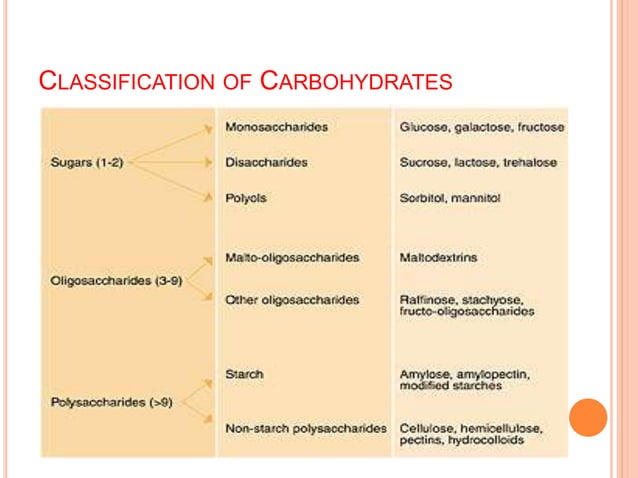 CLASSIFICATION OF CARBOHYDRATES

| | | |
|---|---|---|
| Sugars (1-2) | Monosaccharides | Glucose, galactose, fructose |
| | Disaccharides | Sucrose, lactose, trehalose |
| | Polyols | Sorbitol, mannitol |
| Oligosaccharides (3-9) | Malto-oligosaccharides | Maltodextrins |
| | Other oligosaccharides | Raffinose, stachyose, fructo-oligosaccharides |
| Polysaccharides (>9) | Starch | Amylose, amylopectin, modified starches |
| | Non-starch polysaccharides | Cellulose, hemicellulose, pectins, hydrocolloids |